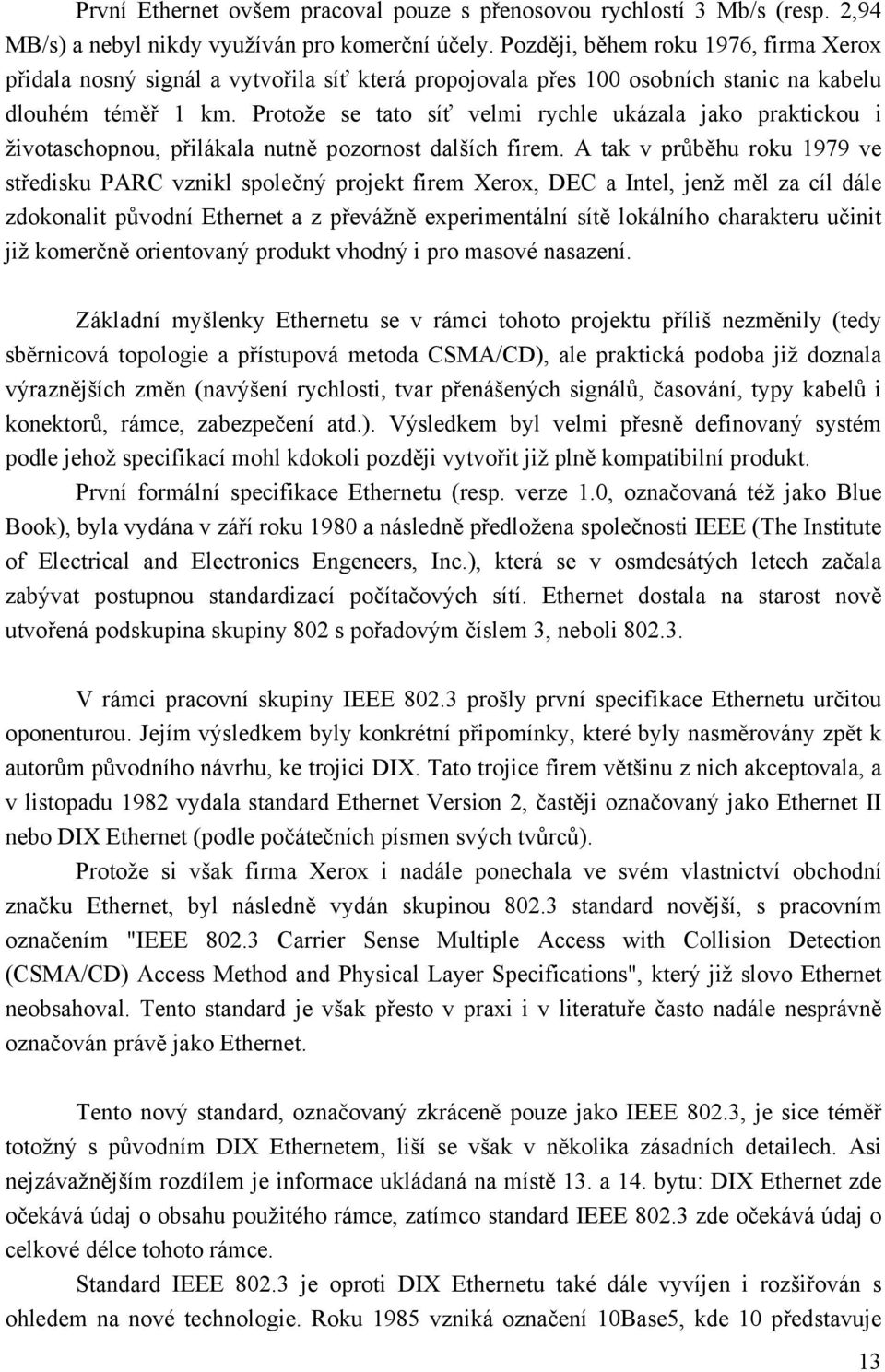 První Ethernet ovšem pracoval pouze s přenosovou rychlostí 3 Mb/s (resp. 2,94 MB/s) a nebyl nikdy využíván pro komerční účely. Později, během roku 1976, firma Xerox přidala nosný signál a vytvořila síť která propojovala přes 100 osobních stanic na kabelu dlouhém téměř 1 km. Protože se tato síť velmi rychle ukázala jako praktickou i životaschopnou, přilákala nutně pozornost dalších firem. A tak v průběhu roku 1979 ve středisku PARC vznikl společný projekt firem Xerox, DEC a Intel, jenž měl za cíl dále zdokonalit původní Ethernet a z převážně experimentální sítě lokálního charakteru učinit již komerčně orientovaný produkt vhodný i pro masové nasazení.

Základní myšlenky Ethernetu se v rámci tohoto projektu příliš nezměnily (tedy sběrnicová topologie a přístupová metoda CSMA/CD), ale praktická podoba již doznala výraznějších změn (navýšení rychlosti, tvar přenášených signálů, časování, typy kabelů i konektorů, rámce, zabezpečení atd.). Výsledkem byl velmi přesně definovaný systém podle jehož specifikací mohl kdokoli později vytvořit již plně kompatibilní produkt.

První formální specifikace Ethernetu (resp. verze 1.0, označovaná též jako Blue Book), byla vydána v září roku 1980 a následně předložena společnosti IEEE (The Institute of Electrical and Electronics Engeneers, Inc.), která se v osmdesátých letech začala zabývat postupnou standardizací počítačových sítí. Ethernet dostala na starost nově utvořená podskupina skupiny 802 s pořadovým číslem 3, neboli 802.3.

V rámci pracovní skupiny IEEE 802.3 prošly první specifikace Ethernetu určitou oponenturou. Jejím výsledkem byly konkrétní připomínky, které byly nasměrovány zpět k autorům původního návrhu, ke trojici DIX. Tato trojice firem většinu z nich akceptovala, a v listopadu 1982 vydala standard Ethernet Version 2, častěji označovaný jako Ethernet II nebo DIX Ethernet (podle počátečních písmen svých tvůrců).

Protože si však firma Xerox i nadále ponechala ve svém vlastnictví obchodní značku Ethernet, byl následně vydán skupinou 802.3 standard novější, s pracovním označením "IEEE 802.3 Carrier Sense Multiple Access with Collision Detection (CSMA/CD) Access Method and Physical Layer Specifications", který již slovo Ethernet neobsahoval. Tento standard je však přesto v praxi i v literatuře často nadále nesprávně označován právě jako Ethernet.

Tento nový standard, označovaný zkráceně pouze jako IEEE 802.3, je sice téměř totožný s původním DIX Ethernetem, liší se však v několika zásadních detailech. Asi nejzávažnějším rozdílem je informace ukládaná na místě 13. a 14. bytu: DIX Ethernet zde očekává údaj o obsahu použitého rámce, zatímco standard IEEE 802.3 zde očekává údaj o celkové délce tohoto rámce.

Standard IEEE 802.3 je oproti DIX Ethernetu také dále vyvíjen i rozšiřován s ohledem na nové technologie. Roku 1985 vzniká označení 10Base5, kde 10 představuje

13